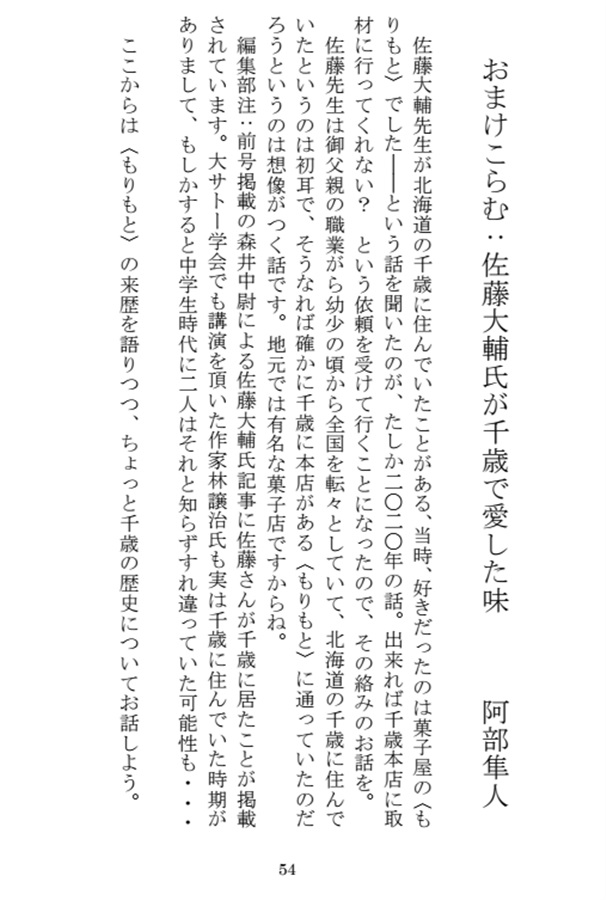 おまけこらむ：佐藤大輔氏が千歳で愛した味　　阿部隼人

佐藤大輔先生が北海道の千歳に住んでいたことがある、当時、好きだったのは菓子屋の〈もりもと〉でした――という話を聞いたのが、たしか二〇二〇年の話。出来れば千歳本店に取材に行ってくれない？　という依頼を受けて行くことになったので、その絡みのお話を。

佐藤先生は御父親の職業がら幼少の頃から全国を転々としていて、北海道の千歳に住んでいたというのは初耳で、そうなれば確かに千歳に本店がある〈もりもと〉に通っていたのだろうというのは想像がつく話です。地元では有名な菓子店ですからね。

編集部注：前号掲載の森井中尉による佐藤大輔氏記事に佐藤さんが千歳に居たことが掲載されています。大サトー学会でも講演を頂いた作家林譲治氏も実は千歳に住んでいた時期がありまして、もしかすると中学生時代に二人はそれと知らずすれ違っていた可能性も・・・

ここからは〈もりもと〉の来歴を語りつつ、ちょっと千歳の歴史についてお話しよう。

54